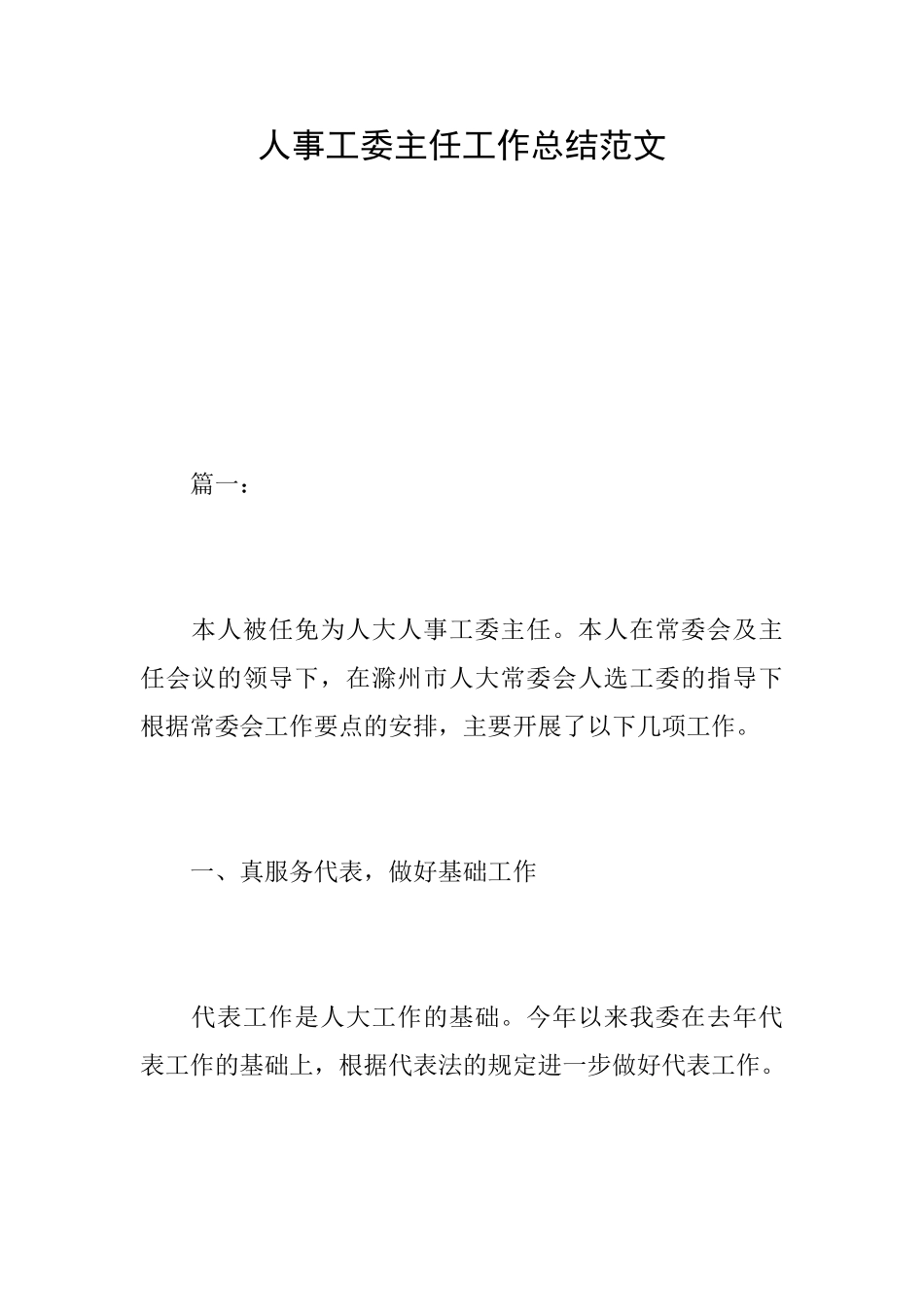 人事工委主任工作总结范文

篇一：

本人被任免为人大人事工委主任。本人在常委会及主任会议的领导下，在滁州市人大常委会人选工委的指导下根据常委会工作要点的安排，主要开展了以下几项工作。

一、真服务代表，做好基础工作

代表工作是人大工作的基础。今年以来我委在去年代表工作的基础上，根据代表法的规定进一步做好代表工作。